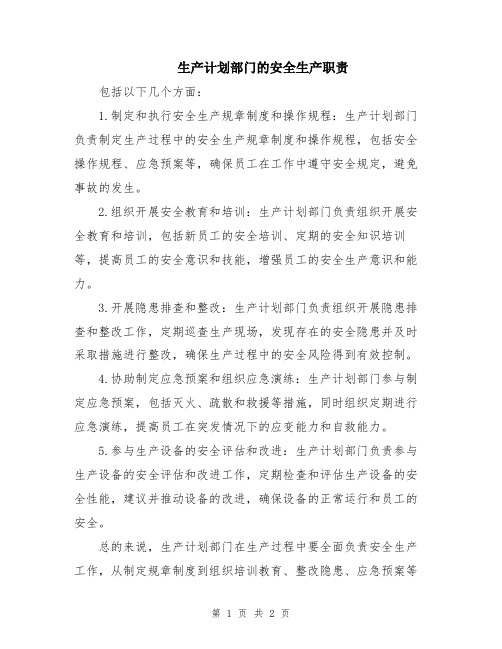 生产计划部门的安全生产职责

包括以下几个方面：

1.制定和执行安全生产规章制度和操作规程：生产计划部门负责制定生产过程中的安全生产规章制度和操作规程，包括安全操作规程、应急预案等，确保员工在工作中遵守安全规定，避免事故的发生。

2.组织开展安全教育和培训：生产计划部门负责组织开展安全教育和培训，包括新员工的安全培训、定期的安全知识培训等，提高员工的安全意识和技能，增强员工的安全生产意识和能力。

3.开展隐患排查和整改：生产计划部门负责组织开展隐患排查和整改工作，定期巡查生产现场，发现存在的安全隐患并及时采取措施进行整改，确保生产过程中的安全风险得到有效控制。

4.协助制定应急预案和组织应急演练：生产计划部门参与制定应急预案，包括灭火、疏散和救援等措施，同时组织定期进行应急演练，提高员工在突发情况下的应变能力和自救能力。

5.参与生产设备的安全评估和改进：生产计划部门负责参与生产设备的安全评估和改进工作，定期检查和评估生产设备的安全性能，建议并推动设备的改进，确保设备的正常运行和员工的安全。

总的来说，生产计划部门在生产过程中要全面负责安全生产工作，从制定规章制度到组织培训教育、整改隐患、应急预案等

第 1 页 共 2 页